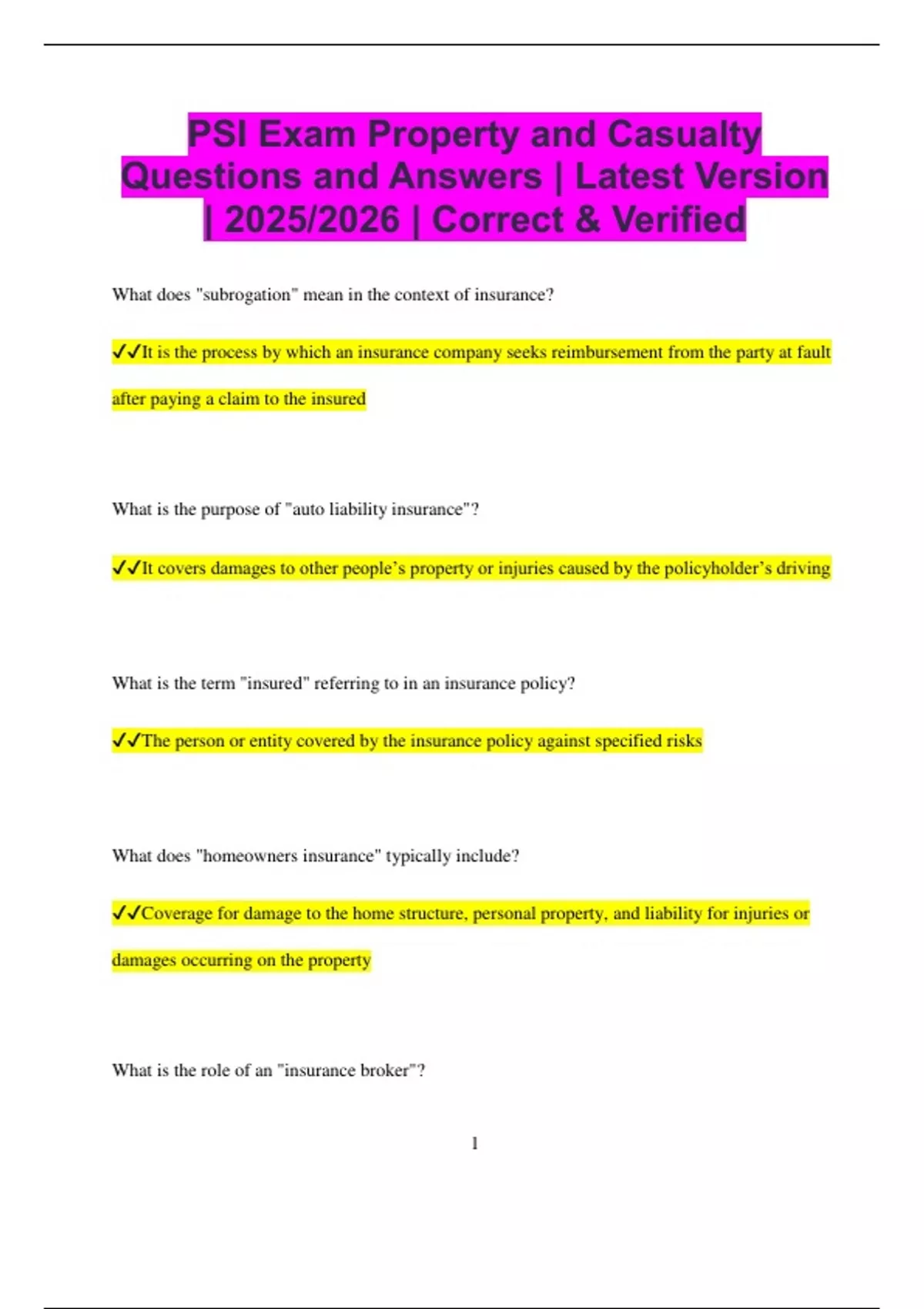 PSI Exam Property and Casualty Questions and Answers | Latest Version | 2025/2026 | Correct & Verified

What does "subrogation" mean in the context of insurance?

✓✓It is the process by which an insurance company seeks reimbursement from the party at fault after paying a claim to the insured

What is the purpose of "auto liability insurance"?

✓✓It covers damages to other people's property or injuries caused by the policyholder's driving

What is the term "insured" referring to in an insurance policy?

✓✓The person or entity covered by the insurance policy against specified risks

What does "homeowners insurance" typically include?

✓✓Coverage for damage to the home structure, personal property, and liability for injuries or damages occurring on the property

What is the role of an "insurance broker"?

1